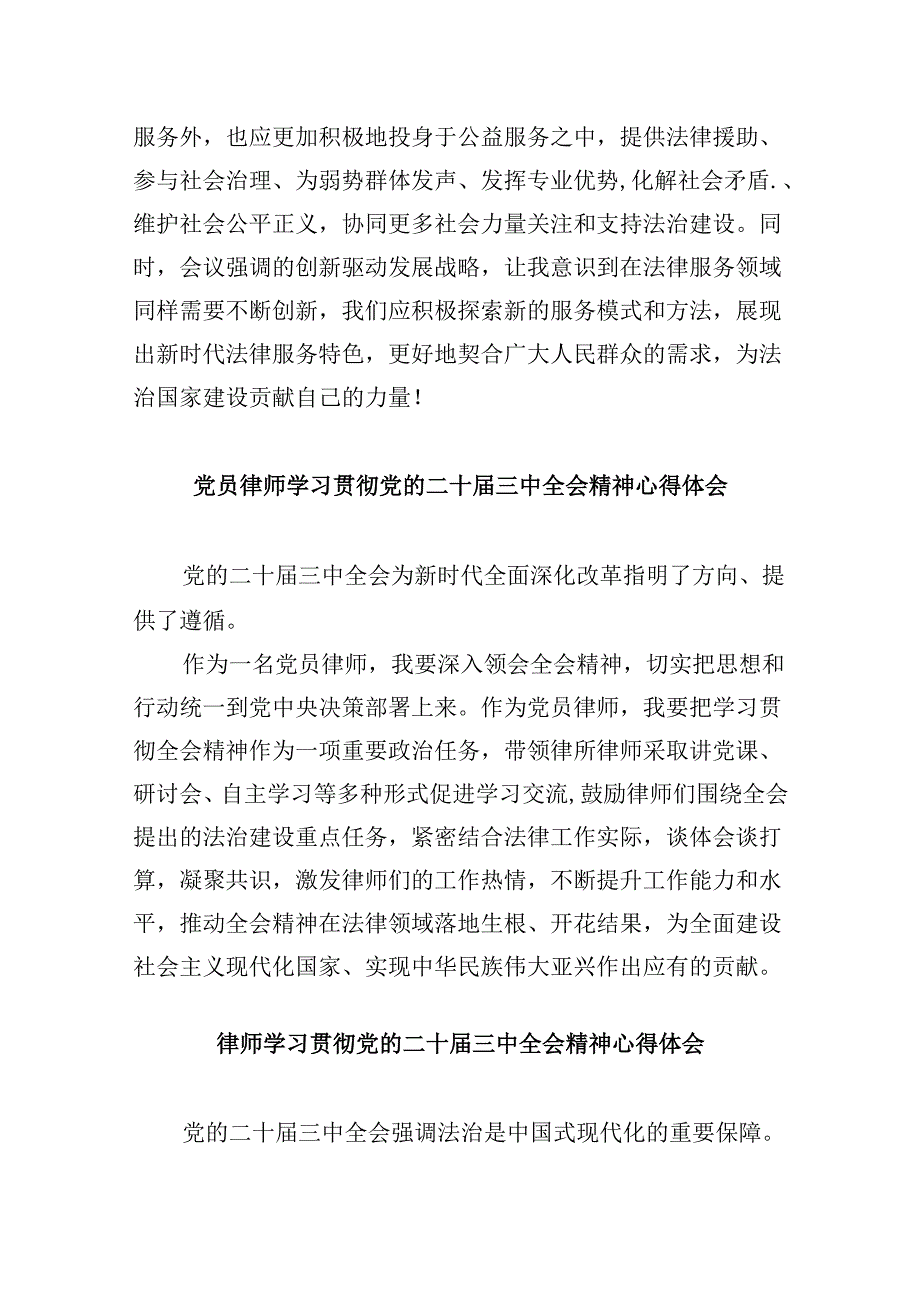 服务外，也应更加积极地投身于公益服务之中，提供法律援助、参与社会治理、为弱势群体发声、发挥专业优势,化解社会矛盾.、维护社会公平正义，协同更多社会力量关注和支持法治建设。同时，会议强调的创新驱动发展战略，让我意识到在法律服务领域同样需要不断创新，我们应积极探索新的服务模式和方法，展现出新时代法律服务特色，更好地契合广大人民群众的需求，为法治国家建设贡献自己的力量！

党员律师学习贯彻党的二十届三中全会精神心得体会

党的二十届三中全会为新时代全面深化改革指明了方向、提供了遵循。

作为一名党员律师，我要深入领会全会精神，切实把思想和行动统一到党中央决策部署上来。作为党员律师，我要把学习贯彻全会精神作为一项重要政治任务，带领律所律师采取讲党课、研讨会、自主学习等多种形式促进学习交流,鼓励律师们围绕全会提出的法治建设重点任务，紧密结合法律工作实际，谈体会谈打算，凝聚共识，激发律师们的工作热情，不断提升工作能力和水平，推动全会精神在法律领域落地生根、开花结果，为全面建设社会主义现代化国家、实现中华民族伟大亚兴作出应有的贡献。

律师学习贯彻党的二十届三中全会精神心得体会

党的二十届三中全会强调法治是中国式现代化的重要保障。